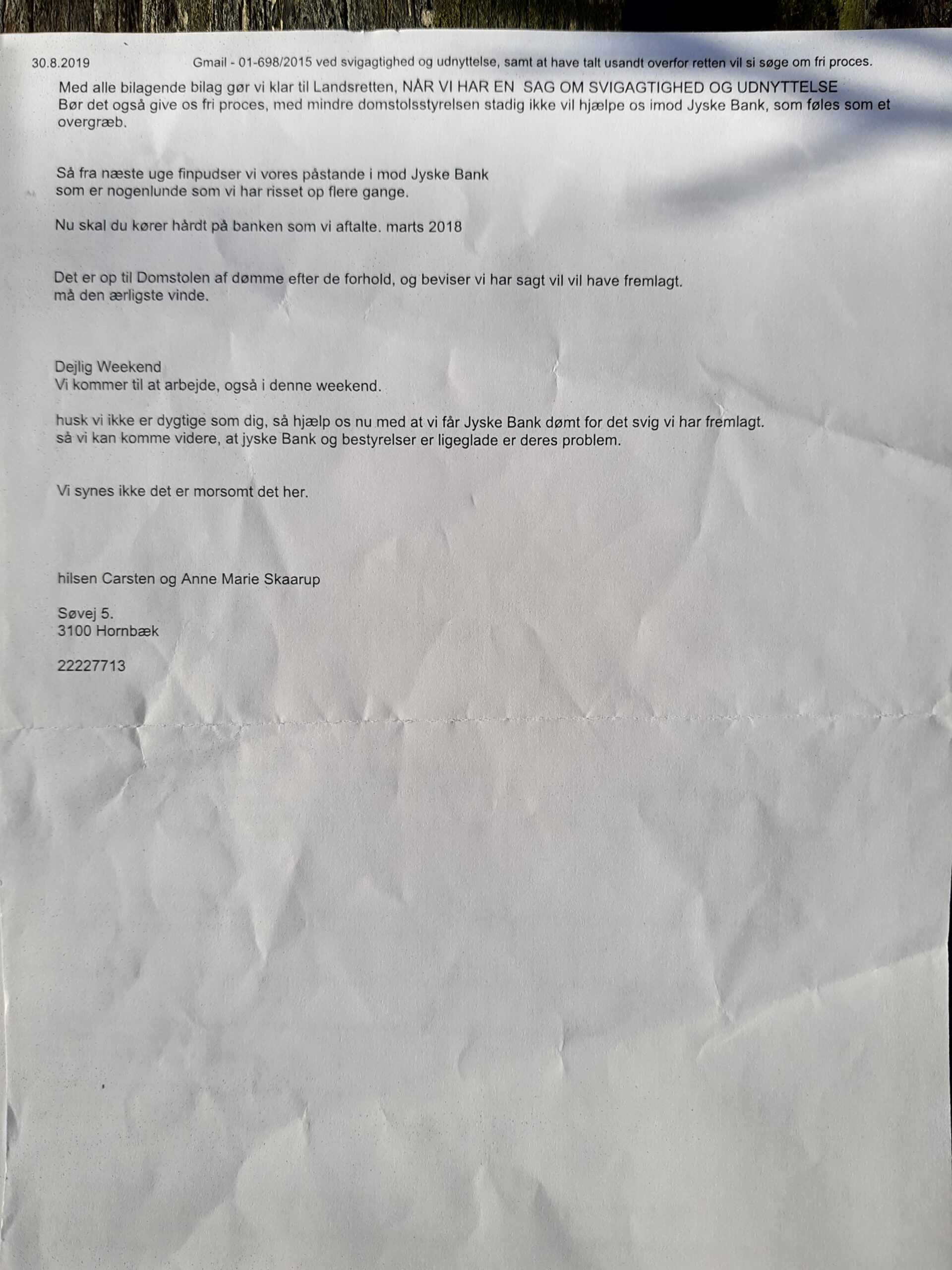 30.8.2019 Gmail - 01-698/2015 ved svigagtighed og udnyttelse, samt at have talt usandt overfor retten vil si søge om fri proces.

Med alle bilagende bilag gør vi klar til Landsretten, NÅR VI HAR EN SAG OM SVIGAGTIGHED OG UDNYTTELSE
Bør det også give os fri proces, med mindre domstolsstyrelsen stadig ikke vil hjælpe os imod Jyske Bank, som føles som et overgræb.

Så fra næste uge finpudser vi vores påstande i mod Jyske Bank
som er nogenlunde som vi har risset op flere gange.

Nu skal du kører hårdt på banken som vi aftalte. marts 2018

Det er op til Domstolen af dømme efter de forhold, og beviser vi har sagt vil vil have fremlagt.
må den ærligste vinde.

Dejlig Weekend
Vi kommer til at arbejde, også i denne weekend.

husk vi ikke er dygtige som dig, så hjælp os nu med at vi får Jyske Bank dømt for det svig vi har fremlagt.
så vi kan komme videre, at jyske Bank og bestyrelser er ligeglade er deres problem.

Vi synes ikke det er morsomt det her.

hilsen Carsten og Anne Marie Skaarup

Søvej 5.
3100 Hornbæk

22227713